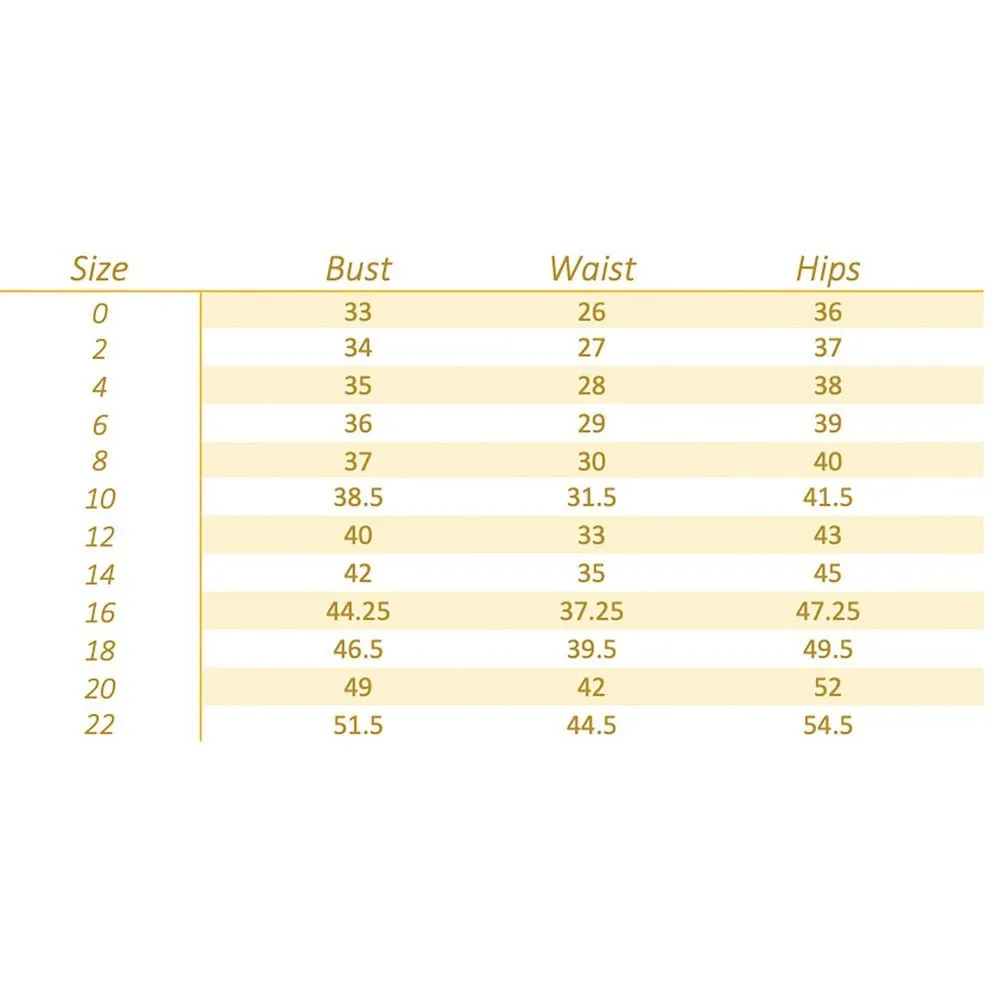 | Size | Bust | Waist | Hips |
|---|---|---|---|
| 0 | 33 | 26 | 36 |
| 2 | 34 | 27 | 37 |
| 4 | 35 | 28 | 38 |
| 6 | 36 | 29 | 39 |
| 8 | 37 | 30 | 40 |
| 10 | 38.5 | 31.5 | 41.5 |
| 12 | 40 | 33 | 43 |
| 14 | 42 | 35 | 45 |
| 16 | 44.25 | 37.25 | 47.25 |
| 18 | 46.5 | 39.5 | 49.5 |
| 20 | 49 | 42 | 52 |
| 22 | 51.5 | 44.5 | 54.5 |